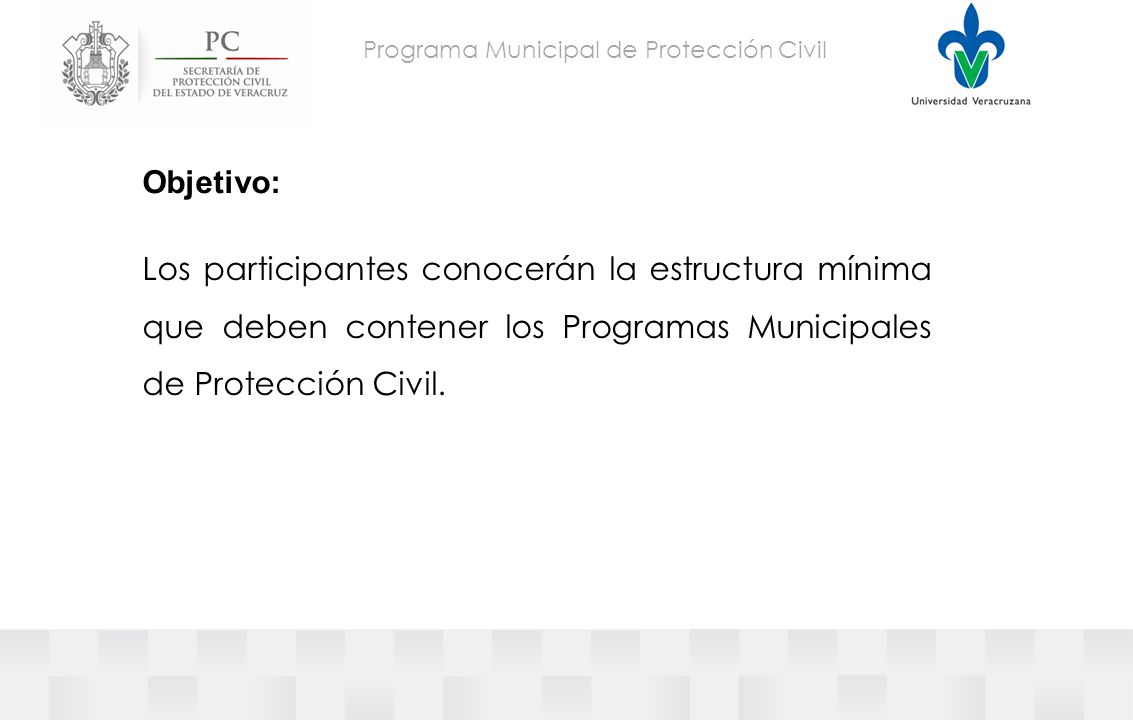 PC
SECRETARÍA DE PROTECCIÓN CIVIL DEL ESTADO DE VERACRUZ

Programa Municipal de Protección Civil

Universidad Veracruzana

Objetivo:

Los participantes conocerán la estructura mínima que deben contener los Programas Municipales de Protección Civil.